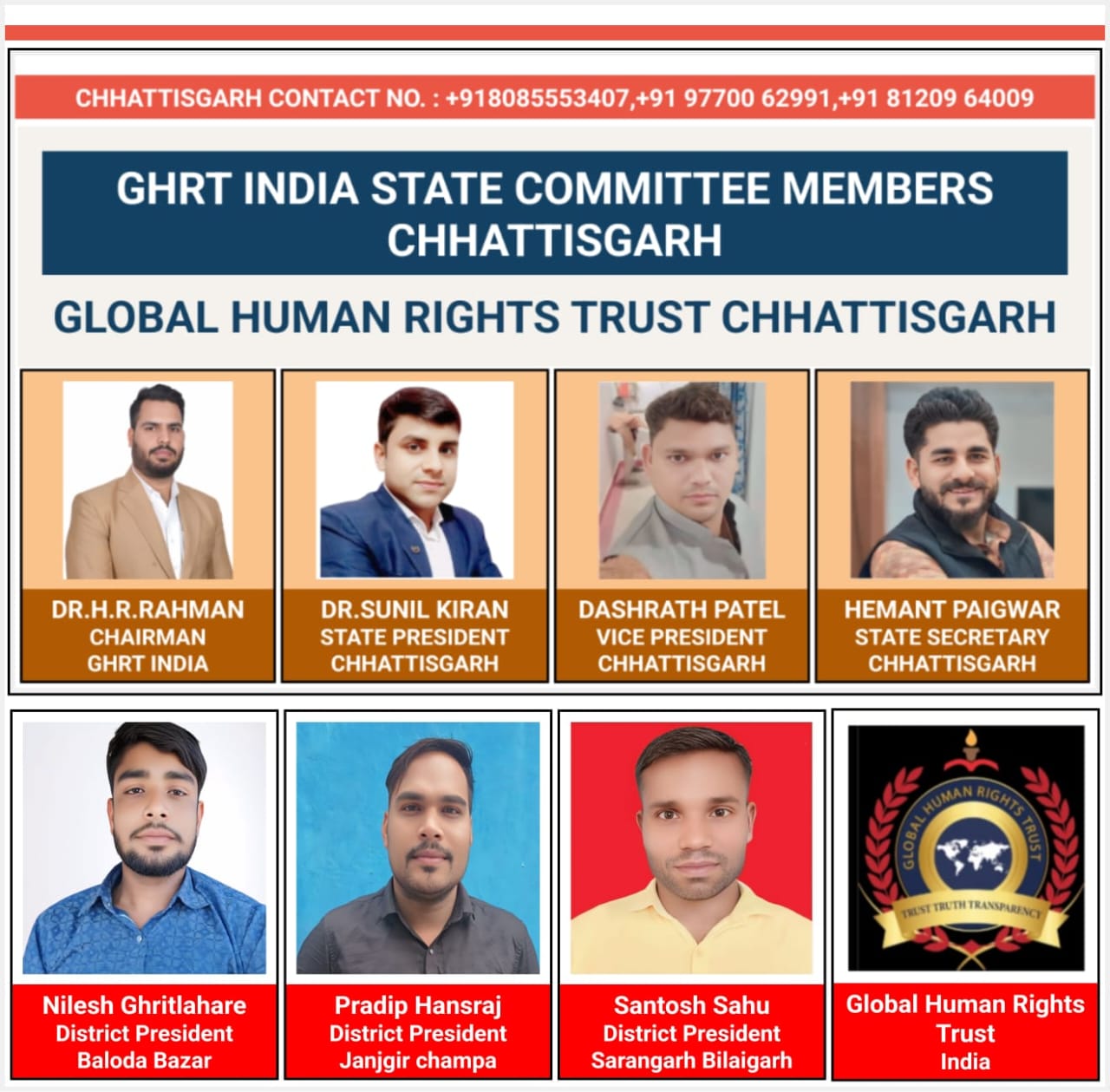 CHHATTISGARH CONTACT NO. : +918085553407,+91 97700 62991,+91 81209 64009

GHRT INDIA STATE COMMITTEE MEMBERS CHHATTISGARH

GLOBAL HUMAN RIGHTS TRUST CHHATTISGARH

DR.H.R.RAHMAN
CHAIRMAN
GHRT INDIA

DR.SUNIL KIRAN
STATE PRESIDENT
CHHATTISGARH

DASHRATH PATEL
VICE PRESIDENT
CHHATTISGARH

HEMANT PAIGWAR
STATE SECRETARY
CHHATTISGARH

Nilesh Ghritlahare
District President
Baloda Bazar

Pradip Hansraj
District President
Janjgir champa

Santosh Sahu
District President
Sarangarh Bilaigarh

GLOBAL HUMAN RIGHTS TRUST
TRUST TRUTH TRANSPARENCY

Global Human Rights Trust
India